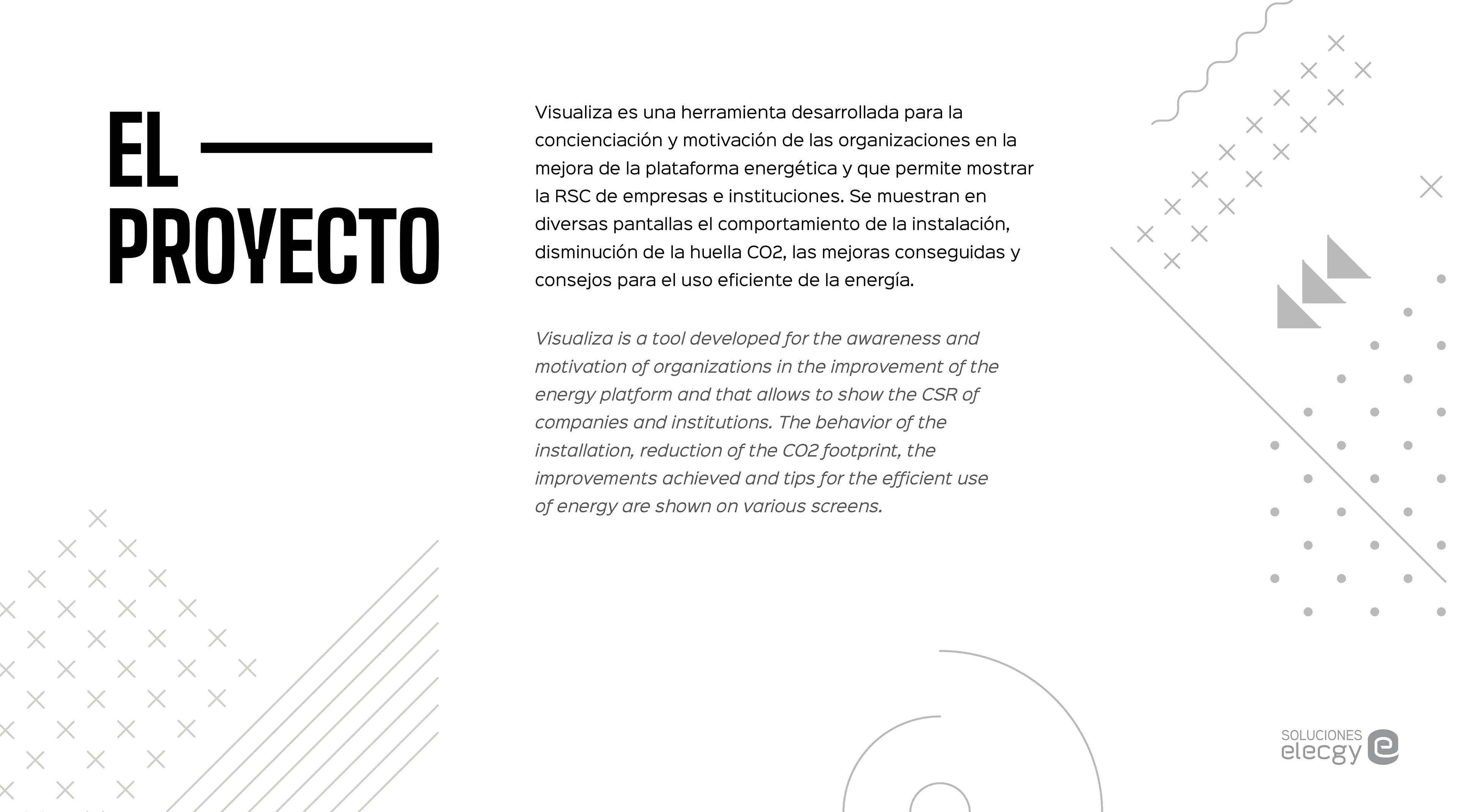 EL PROYECTO

Visualiza es una herramienta desarrollada para la concienciación y motivación de las organizaciones en la mejora de la plataforma energética y que permite mostrar la RSC de empresas e instituciones. Se muestran en diversas pantallas el comportamiento de la instalación, disminución de la huella CO2, las mejoras conseguidas y consejos para el uso eficiente de la energía.

Visualiza is a tool developed for the awareness and motivation of organizations in the improvement of the energy platform and that allows to show the CSR of companies and institutions. The behavior of the installation, reduction of the CO2 footprint, the improvements achieved and tips for the efficient use of energy are shown on various screens.

SOLUCIONES elecgy